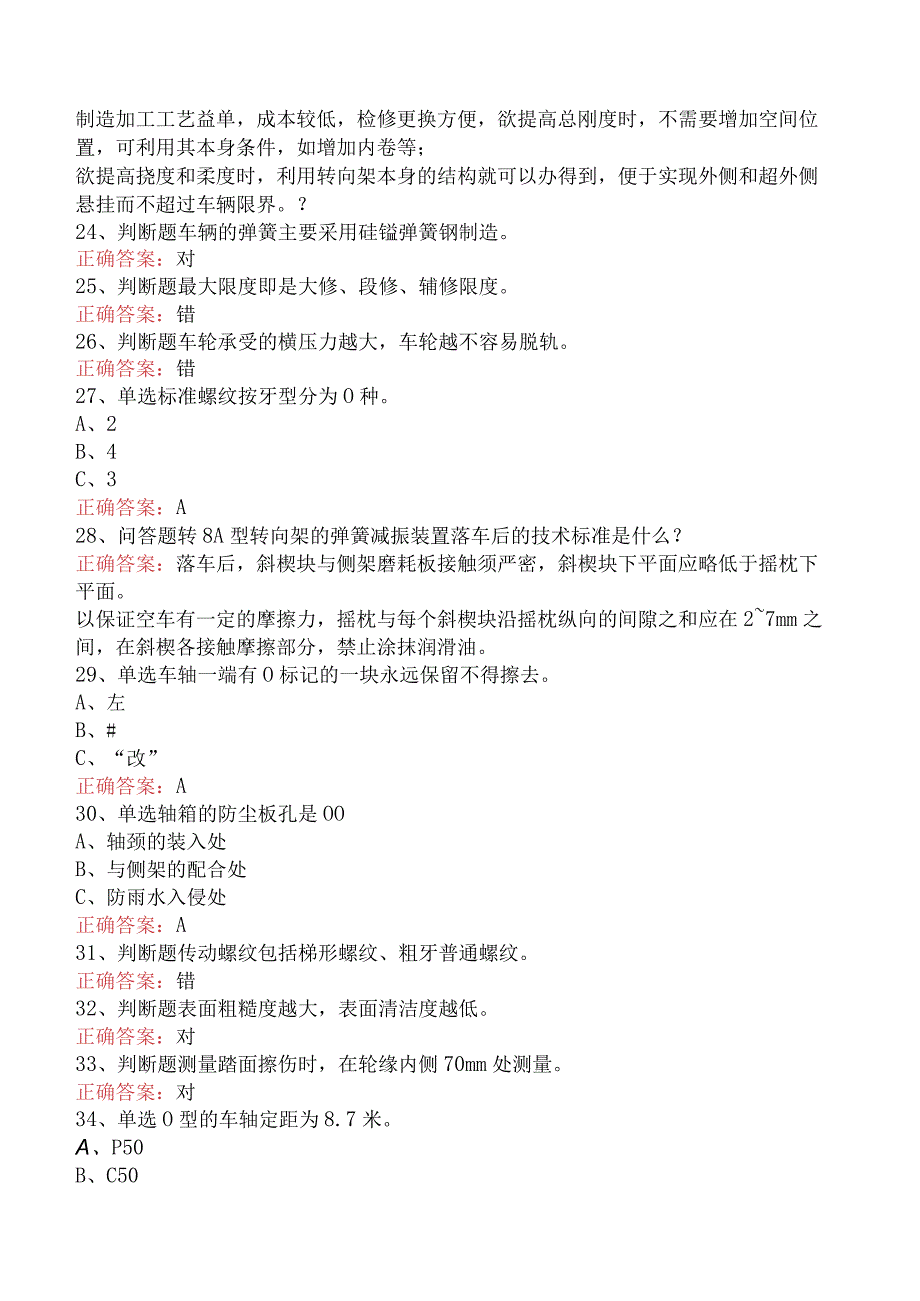 制造加工工艺益单，成本较低，检修更换方便，欲提高总刚度时，不需要增加空间位置，可利用其本身条件，如增加内卷等；
欲提高挠度和柔度时，利用转向架本身的结构就可以办得到，便于实现外侧和超外侧悬挂而不超过车辆限界。？
24、判断题车辆的弹簧主要采用硅锰弹簧钢制造。
正确答案：对
25、判断题最大限度即是大修、段修、辅修限度。
正确答案：错
26、判断题车轮承受的横压力越大，车轮越不容易脱轨。
正确答案：错
27、单选标准螺纹按牙型分为0种。
A、2
B、4
C、3
正确答案：A
28、问答题转8A型转向架的弹簧减振装置落车后的技术标准是什么？
正确答案：落车后，斜楔块与侧架磨耗板接触须严密，斜楔块下平面应略低于摇枕下平面。
以保证空车有一定的摩擦力，摇枕与每个斜楔块沿摇枕纵向的间隙之和应在2~7mm之间，在斜楔各接触摩擦部分，禁止涂抹润滑油。
29、单选车轴一端有0标记的一块永远保留不得擦去。
A、左
B、#
C、“改”
正确答案：A
30、单选轴箱的防尘板孔是00
A、轴颈的装入处
B、与侧架的配合处
C、防雨水入侵处
正确答案：A
31、判断题传动螺纹包括梯形螺纹、粗牙普通螺纹。
正确答案：错
32、判断题表面粗糙度越大，表面清洁度越低。
正确答案：对
33、判断题测量踏面擦伤时，在轮缘内侧70mm处测量。
正确答案：对
34、单选0型的车轴定距为8.7米。
A、P50
B、C50